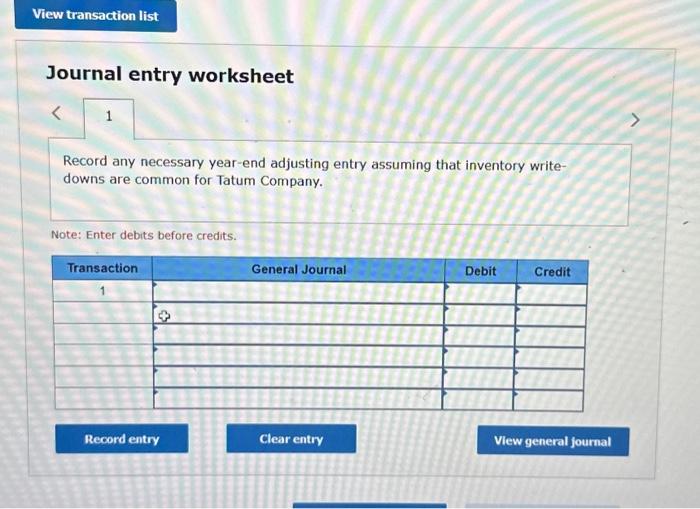 View transaction list

Journal entry worksheet

<

1

>

Record any necessary year-end adjusting entry assuming that inventory write-downs are common for Tatum Company.

Note: Enter debits before credits.

| Transaction | General Journal | Debit | Credit |
|---|---|---|---|
| 1 | | | |
| | | | |
| | | | |
| | | | |
| | | | |
| | | | |

Record entry

Clear entry

View general journal